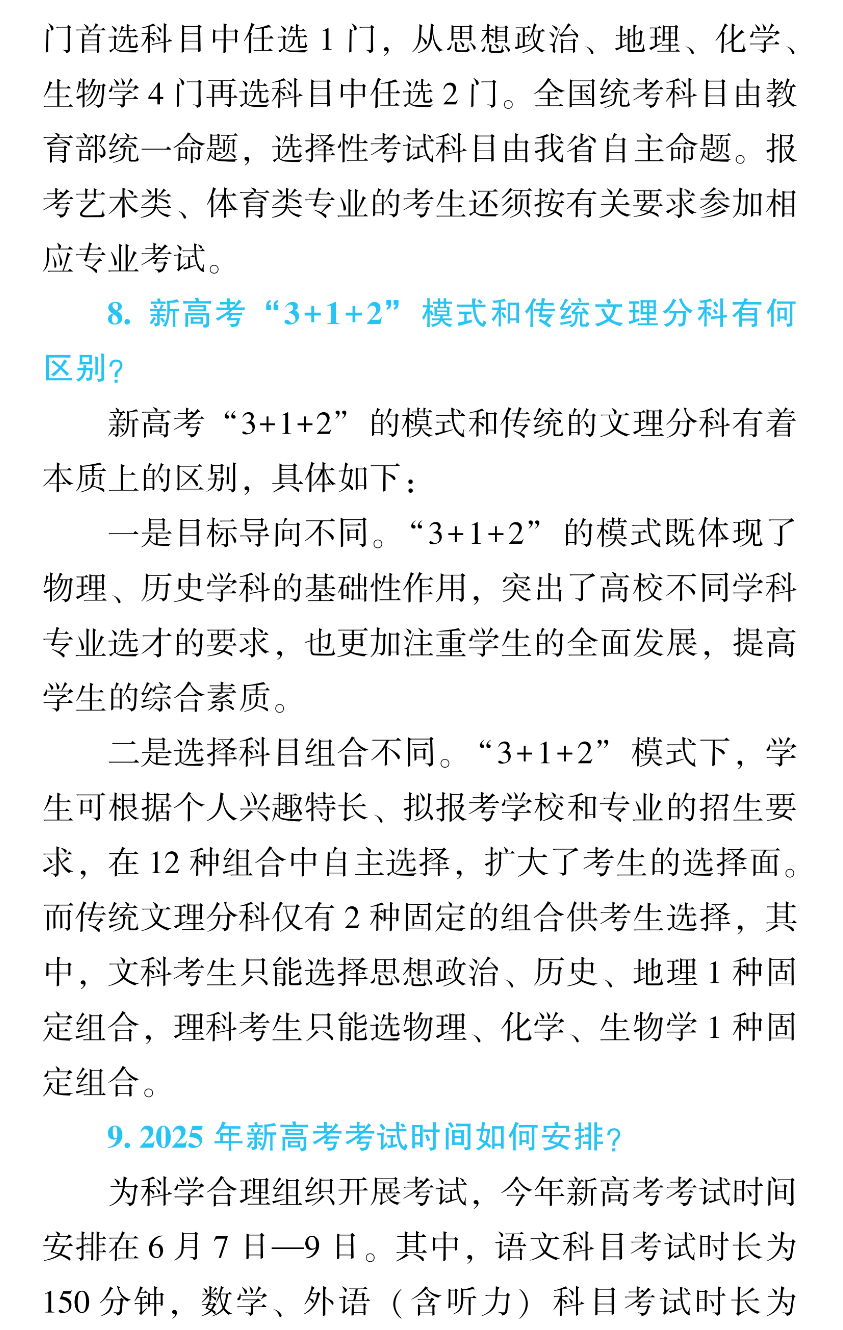 门首选科目中任选 1 门，从思想政治、地理、化学、生物学 4 门再选科目中任选 2 门。全国统考科目由教育部统一命题，选择性考试科目由我省自主命题。报考艺术类、体育类专业的考生还须按有关要求参加相应专业考试。

8. 新高考“3+1+2”模式和传统文理分科有何区别？

新高考“3+1+2”的模式和传统的文理分科有着本质上的区别，具体如下：

一是目标导向不同。“3+1+2”的模式既体现了物理、历史学科的基础性作用，突出了高校不同学科专业选才的要求，也更加注重学生的全面发展，提高学生的综合素质。

二是选择科目组合不同。“3+1+2”模式下，学生可根据个人兴趣特长、拟报考学校和专业的招生要求，在 12 种组合中自主选择，扩大了考生的选择面。而传统文理分科仅有 2 种固定的组合供考生选择，其中，文科考生只能选择思想政治、历史、地理 1 种固定组合，理科考生只能选物理、化学、生物学 1 种固定组合。

9. 2025 年新高考考试时间如何安排？

为科学合理组织开展考试，今年新高考考试时间安排在 6 月 7 日—9 日。其中，语文科目考试时长为 150 分钟，数学、外语（含听力）科目考试时长为